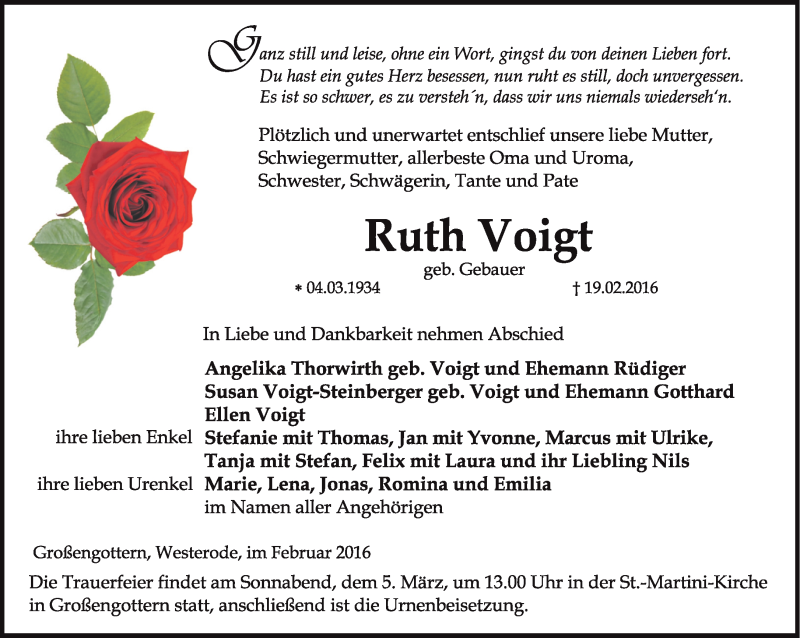 Ganz still und leise, ohne ein Wort, gingst du von deinen Lieben fort.
Du hast ein gutes Herz besessen, nun ruht es still, doch unvergessen.
Es ist so schwer, es zu versteh´n, dass wir uns niemals wiederseh'n.

Plötzlich und unerwartet entschlief unsere liebe Mutter, Schwiegermutter, allerbeste Oma und Uroma, Schwester, Schwägerin, Tante und Pate

Ruth Voigt
geb. Gebauer

* 04.03.1934 † 19.02.2016

In Liebe und Dankbarkeit nehmen Abschied

Angelika Thorwirth geb. Voigt und Ehemann Rüdiger
Susan Voigt-Steinberger geb. Voigt und Ehemann Gotthard
Ellen Voigt
ihre lieben Enkel Stefanie mit Thomas, Jan mit Yvonne, Marcus mit Ulrike, Tanja mit Stefan, Felix mit Laura und ihr Liebling Nils
ihre lieben Urenkel Marie, Lena, Jonas, Romina und Emilia
im Namen aller Angehörigen

Großengottern, Westerode, im Februar 2016

Die Trauerfeier findet am Sonnabend, dem 5. März, um 13.00 Uhr in der St.-Martini-Kirche in Großengottern statt, anschließend ist die Urnenbeisetzung.